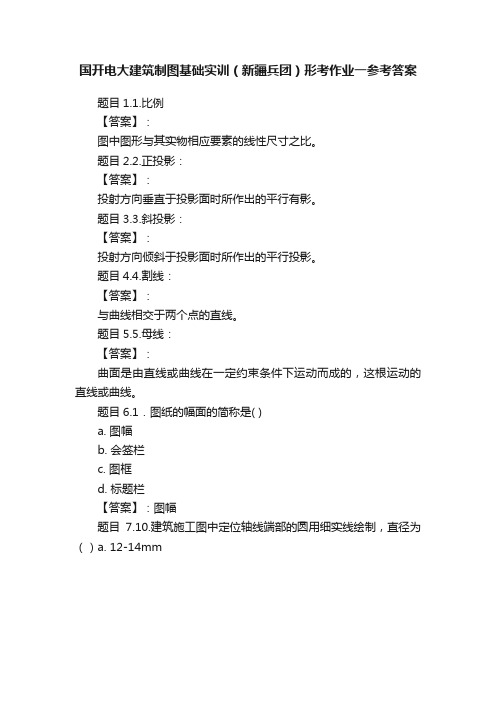 国开电大建筑制图基础实训（新疆兵团）形考作业一参考答案

题目 1.1.比例

【答案】：

图中图形与其实物相应要素的线性尺寸之比。

题目 2.2.正投影：

【答案】：

投射方向垂直于投影面时所作出的平行有影。

题目 3.3.斜投影：

【答案】：

投射方向倾斜于投影面时所作出的平行投影。

题目 4.4.割线：

【答案】：

与曲线相交于两个点的直线。

题目 5.5.母线：

【答案】：

曲面是由直线或曲线在一定约束条件下运动而成的，这根运动的直线或曲线。

题目 6.1．图纸的幅面的简称是( )

a. 图幅

b. 会签栏

c. 图框

d. 标题栏

【答案】：图幅

题目 7.10.建筑施工图中定位轴线端部的圆用细实线绘制，直径为（ ）a. 12-14mm